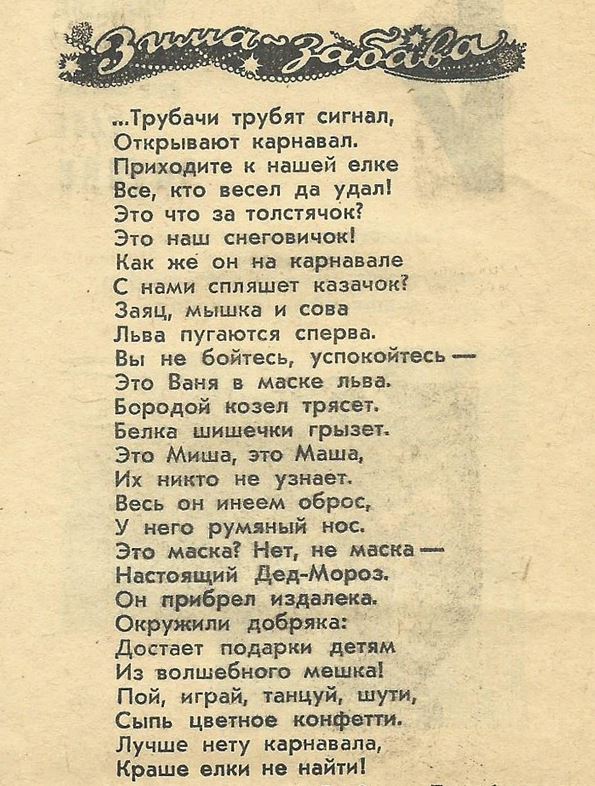 Зима-забава

...Трубачи трубят сигнал,
Открывают карнавал.
Приходите к нашей елке
Все, кто весел да удал!
Это что за толстячок?
Это наш снеговичок!
Как же он на карнавале
С нами спляшет казачок?
Заяц, мышка и сова
Льва пугаются сперва.
Вы не бойтесь, успокойтесь —
Это Ваня в маске льва.
Бородой козел трясет.
Белка шишечки грызет.
Это Миша, это Маша,
Их никто не узнает.
Весь он инеем оброс,
У него румяный нос.
Это маска? Нет, не маска —
Настоящий Дед-Мороз.
Он прибрел издалека.
Окружили добряка:
Достает подарки детям
Из волшебного мешка!
Пой, играй, танцуй, шути,
Сыпь цветное конфетти.
Лучше нету карнавала,
Краше елки не найти!